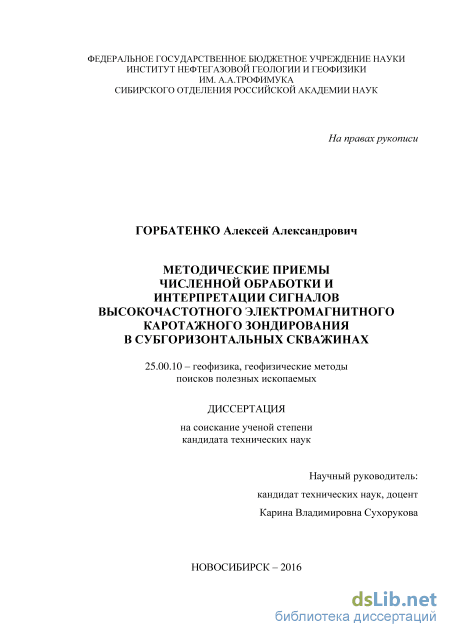 ФЕДЕРАЛЬНОЕ ГОСУДАРСТВЕННОЕ БЮДЖЕТНОЕ УЧРЕЖДЕНИЕ НАУКИ
ИНСТИТУТ НЕФТЕГАЗОВОЙ ГЕОЛОГИИ И ГЕОФИЗИКИ
ИМ. А.А.ТРОФИМУКА
СИБИРСКОГО ОТДЕЛЕНИЯ РОССИЙСКОЙ АКАДЕМИИ НАУК

На правах рукописи

ГОРБАТЕНКО Алексей Александрович

МЕТОДИЧЕСКИЕ ПРИЕМЫ
ЧИСЛЕННОЙ ОБРАБОТКИ И
ИНТЕРПРЕТАЦИИ СИГНАЛОВ
ВЫСОКОЧАСТОТНОГО ЭЛЕКТРОМАГНИТНОГО
КАРОТАЖНОГО ЗОНДИРОВАНИЯ
В СУБГОРИЗОНТАЛЬНЫХ СКВАЖИНАХ

25.00.10 – геофизика, геофизические методы
поисков полезных ископаемых

ДИССЕРТАЦИЯ

на соискание ученой степени
кандидата технических наук

Научный руководитель:
кандидат технических наук, доцент
Карина Владимировна Сухорукова

НОВОСИБИРСК – 2016

dsLib.net
библиотека диссертаций